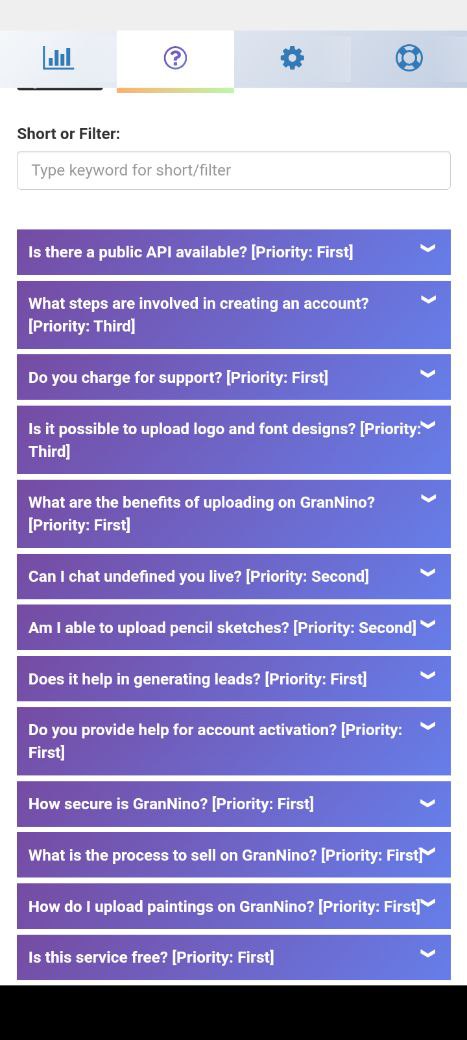 Short or Filter:

Type keyword for short/filter

Is there a public API available? [Priority: First]

What steps are involved in creating an account? [Priority: Third]

Do you charge for support? [Priority: First]

Is it possible to upload logo and font designs? [Priority: Third]

What are the benefits of uploading on GranNino? [Priority: First]

Can I chat undefined you live? [Priority: Second]

Am I able to upload pencil sketches? [Priority: Second]

Does it help in generating leads? [Priority: First]

Do you provide help for account activation? [Priority: First]

How secure is GranNino? [Priority: First]

What is the process to sell on GranNino? [Priority: First]

How do I upload paintings on GranNino? [Priority: First]

Is this service free? [Priority: First]